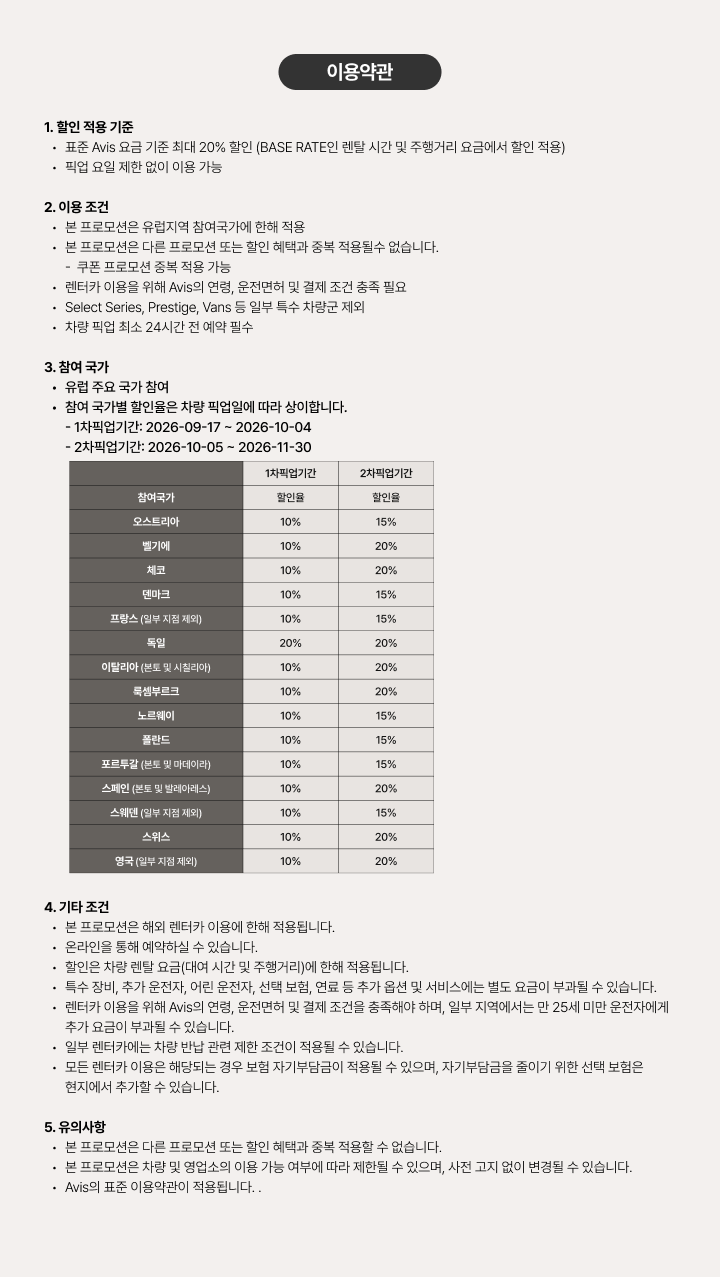 이용약관

1. 할인 적용 기준
• 표준 Avis 요금 기준 최대 20% 할인 (BASE RATE인 렌탈 시간 및 주행거리 요금에서 할인 적용)
• 픽업 요일 제한 없이 이용 가능

2. 이용 조건
• 본 프로모션은 유럽지역 참여국가에 한해 적용
• 본 프로모션은 다른 프로모션 또는 할인 혜택과 중복 적용될수 없습니다.
- 쿠폰 프로모션 중복 적용 가능
• 렌터카 이용을 위해 Avis의 연령, 운전면허 및 결제 조건 충족 필요
• Select Series, Prestige, Vans 등 일부 특수 차량군 제외
• 차량 픽업 최소 24시간 전 예약 필수

3. 참여 국가
• 유럽 주요 국가 참여
• 참여 국가별 할인율은 차량 픽업일에 따라 상이합니다.
- 1차픽업기간: 2026-09-17 ~ 2026-10-04
- 2차픽업기간: 2026-10-05 ~ 2026-11-30

| | 1차픽업기간 | 2차픽업기간 |
|---|---|---|
| 참여국가 | 할인율 | 할인율 |
| 오스트리아 | 10% | 15% |
| 벨기에 | 10% | 20% |
| 체코 | 10% | 20% |
| 덴마크 | 10% | 15% |
| 프랑스 (일부 지점 제외) | 10% | 15% |
| 독일 | 20% | 20% |
| 이탈리아 (본토 및 시칠리아) | 10% | 20% |
| 룩셈부르크 | 10% | 20% |
| 노르웨이 | 10% | 15% |
| 폴란드 | 10% | 15% |
| 포르투갈 (본토 및 마데이라) | 10% | 15% |
| 스페인 (본토 및 발레아레스) | 10% | 20% |
| 스웨덴 (일부 지점 제외) | 10% | 15% |
| 스위스 | 10% | 20% |
| 영국 (일부 지점 제외) | 10% | 20% |

4. 기타 조건
• 본 프로모션은 해외 렌터카 이용에 한해 적용됩니다.
• 온라인을 통해 예약하실 수 있습니다.
• 할인은 차량 렌탈 요금(대여 시간 및 주행거리)에 한해 적용됩니다.
• 특수 장비, 추가 운전자, 어린 운전자, 선택 보험, 연료 등 추가 옵션 및 서비스에는 별도 요금이 부과될 수 있습니다.
• 렌터카 이용을 위해 Avis의 연령, 운전면허 및 결제 조건을 충족해야 하며, 일부 지역에서는 만 25세 미만 운전자에게 추가 요금이 부과될 수 있습니다.
• 일부 렌터카에는 차량 반납 관련 제한 조건이 적용될 수 있습니다.
• 모든 렌터카 이용은 해당되는 경우 보험 자기부담금이 적용될 수 있으며, 자기부담금을 줄이기 위한 선택 보험은 현지에서 추가할 수 있습니다.

5. 유의사항
• 본 프로모션은 다른 프로모션 또는 할인 혜택과 중복 적용할 수 없습니다.
• 본 프로모션은 차량 및 영업소의 이용 가능 여부에 따라 제한될 수 있으며, 사전 고지 없이 변경될 수 있습니다.
• Avis의 표준 이용약관이 적용됩니다. .